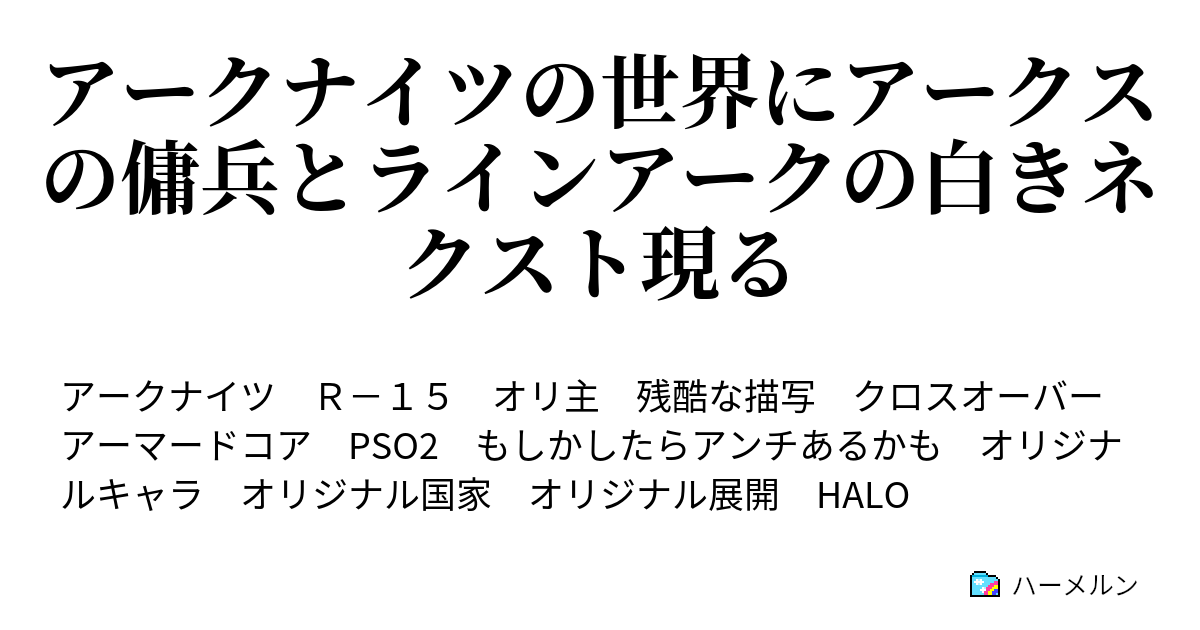 アークナイツの世界にアークスの傭兵とラインアークの白きネクスト現る

アークナイツ　Ｒ－１５　オリ主　残酷な描写　クロスオーバー　アーマードコア　PSO2　もしかしたらアンチあるかも　オリジナルキャラ　オリジナル国家　オリジナル展開　HALO

ハーメルン